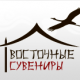 ВОСТОЧНЫЕ
СУВЕНИРЫ